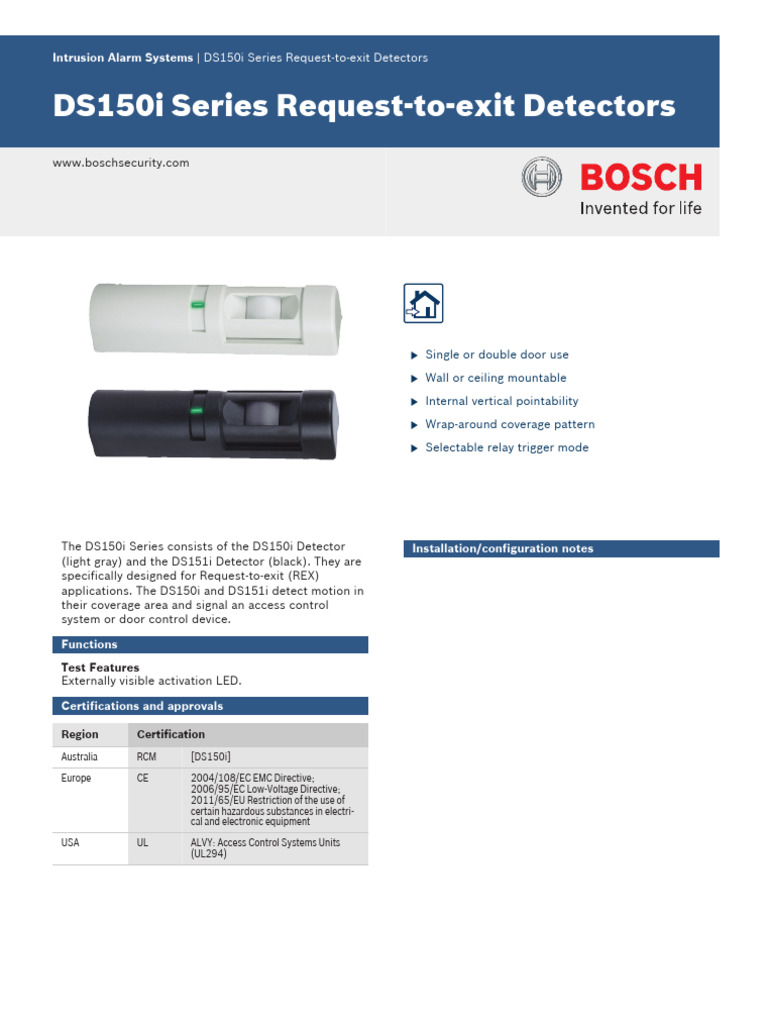 Intrusion Alarm Systems | DS150i Series Request-to-exit Detectors

DS150i Series Request-to-exit Detectors

www.boschsecurity.com

BOSCH
Invented for life

▶ Single or double door use
▶ Wall or ceiling mountable
▶ Internal vertical pointability
▶ Wrap-around coverage pattern
▶ Selectable relay trigger mode

The DS150i Series consists of the DS150i Detector (light gray) and the DS151i Detector (black). They are specifically designed for Request-to-exit (REX) applications. The DS150i and DS151i detect motion in their coverage area and signal an access control system or door control device.

Functions

Test Features
Externally visible activation LED.

Certifications and approvals

| Region | Certification | |
|---|---|---|
| Australia | RCM | [DS150i] |
| Europe | CE | 2004/108/EC EMC Directive; 2006/95/EC Low-Voltage Directive; 2011/65/EU Restriction of the use of certain hazardous substances in electrical and electronic equipment |
| USA | UL | ALVY: Access Control Systems Units (UL294) |

Installation/configuration notes